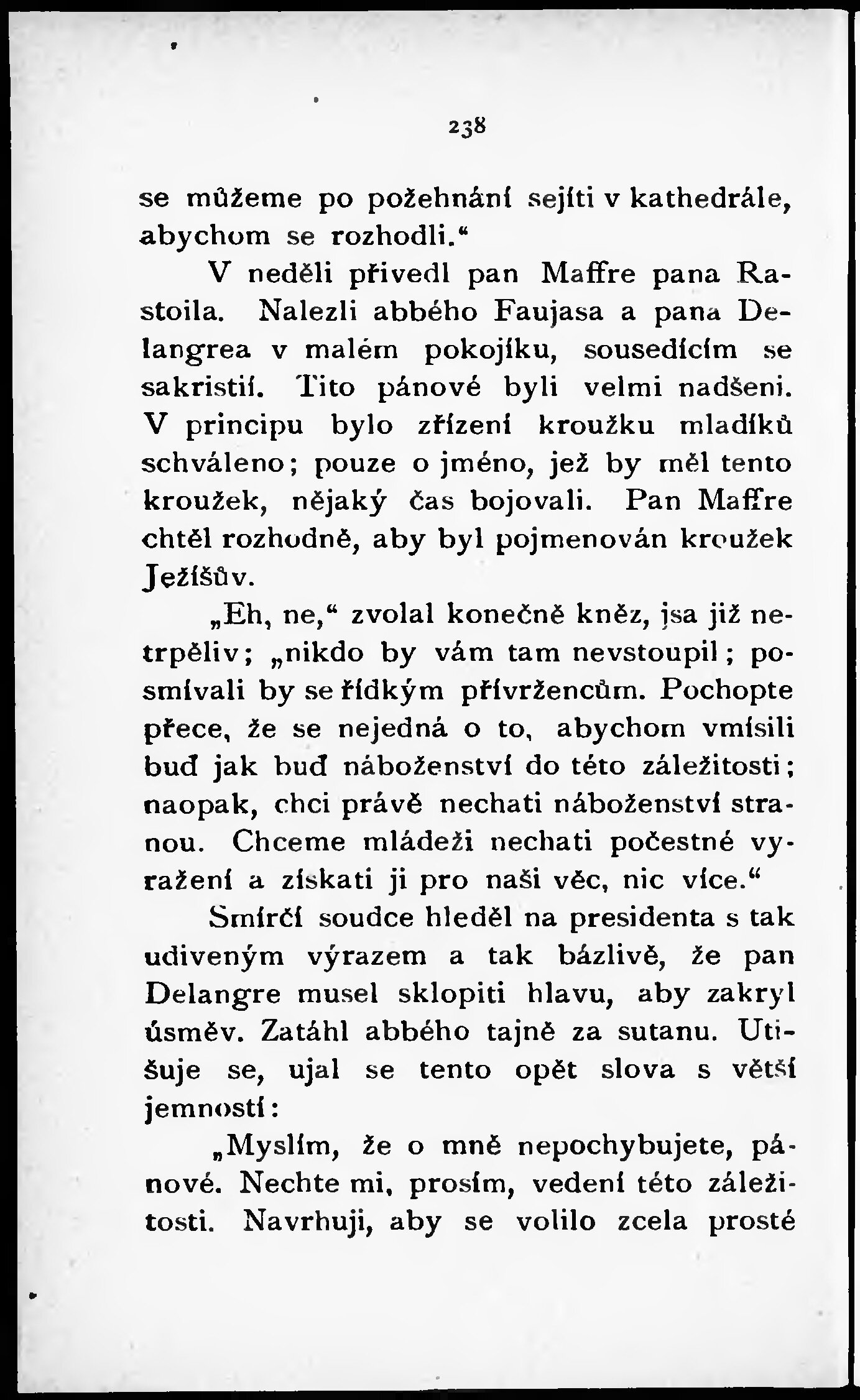 238

se můžeme po požehnání sejíti v kathedrále, abychom se rozhodli.“

V neděli přivedl pan Maffre pana Rastoila. Nalezli abbého Faujasa a pana Delangrea v malém pokojíku, sousedícím se sakristií. Tito pánové byli velmi nadšeni. V principu bylo zřízení kroužku mladíků schváleno; pouze o jméno, jež by měl tento kroužek, nějaký čas bojovali. Pan Maffre chtěl rozhodně, aby byl pojmenován kroužek Ježíšův.

„Eh, ne,“ zvolal konečně kněz, jsa již netrpěliv; „nikdo by vám tam nevstoupil; posmívali by se řídkým přívržencům. Pochopte přece, že se nejedná o to, abychom vmísili buď jak buď náboženství do této záležitosti; naopak, chci právě nechati náboženství stranou. Chceme mládeži nechati počestné vyražení a získati ji pro naši věc, nic více.“

Smírčí soudce hleděl na presidenta s tak udiveným výrazem a tak bázlivě, že pan Delangre musel sklopiti hlavu, aby zakryl úsměv. Zatáhl abbého tajně za sutanu. Utišuje se, ujal se tento opět slova s větší jemností:

„Myslím, že o mně nepochybujete, pánové. Nechte mi, prosím, vedení této záležitosti. Navrhuji, aby se volilo zcela prosté